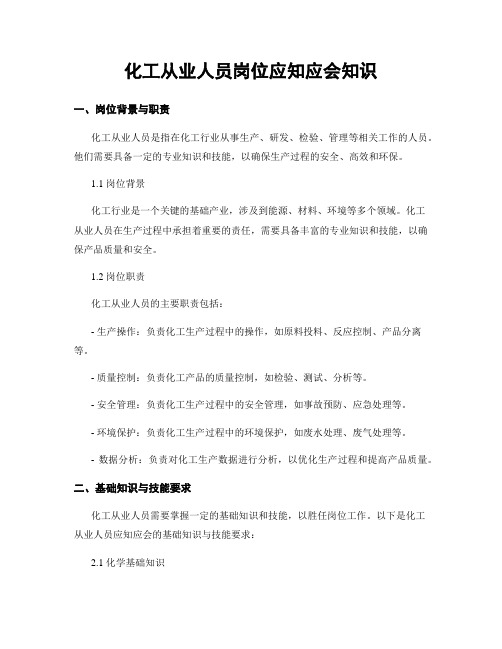 化工从业人员岗位应知应会知识

一、岗位背景与职责

化工从业人员是指在化工行业从事生产、研发、检验、管理等相关工作的人员。他们需要具备一定的专业知识和技能，以确保生产过程的安全、高效和环保。

1.1 岗位背景

化工行业是一个关键的基础产业，涉及到能源、材料、环境等多个领域。化工从业人员在生产过程中承担着重要的责任，需要具备丰富的专业知识和技能，以确保产品质量和安全。

1.2 岗位职责

化工从业人员的主要职责包括：

- 生产操作：负责化工生产过程中的操作，如原料投料、反应控制、产品分离等。

- 质量控制：负责化工产品的质量控制，如检验、测试、分析等。

- 安全管理：负责化工生产过程中的安全管理，如事故预防、应急处理等。

- 环境保护：负责化工生产过程中的环境保护，如废水处理、废气处理等。

- 数据分析：负责对化工生产数据进行分析，以优化生产过程和提高产品质量。

二、基础知识与技能要求

化工从业人员需要掌握一定的基础知识和技能，以胜任岗位工作。以下是化工从业人员应知应会的基础知识与技能要求：

2.1 化学基础知识